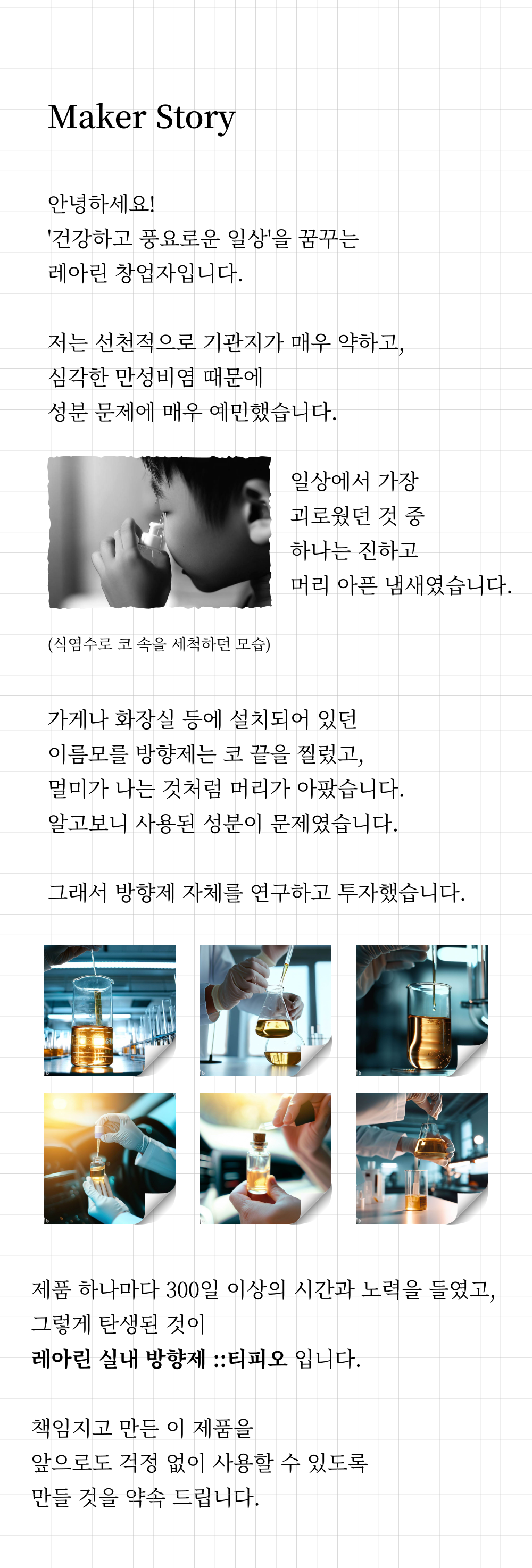 Maker Story

안녕하세요!
'건강하고 풍요로운 일상'을 꿈꾸는
레아린 창업자입니다.

저는 선천적으로 기관지가 매우 약하고,
심각한 만성비염 때문에
성분 문제에 매우 예민했습니다.

일상에서 가장
괴로웠던 것 중
하나는 진하고
머리 아픈 냄새였습니다.

(식염수로 코 속을 세척하던 모습)

가게나 화장실 등에 설치되어 있던
이름모를 방향제는 코 끝을 찔렀고,
멀미가 나는 것처럼 머리가 아팠습니다.
알고보니 사용된 성분이 문제였습니다.

그래서 방향제 자체를 연구하고 투자했습니다.

제품 하나마다 300일 이상의 시간과 노력을 들였고,
그렇게 탄생된 것이
레아린 실내 방향제 ::티피오 입니다.

책임지고 만든 이 제품을
앞으로도 걱정 없이 사용할 수 있도록
만들 것을 약속 드립니다.